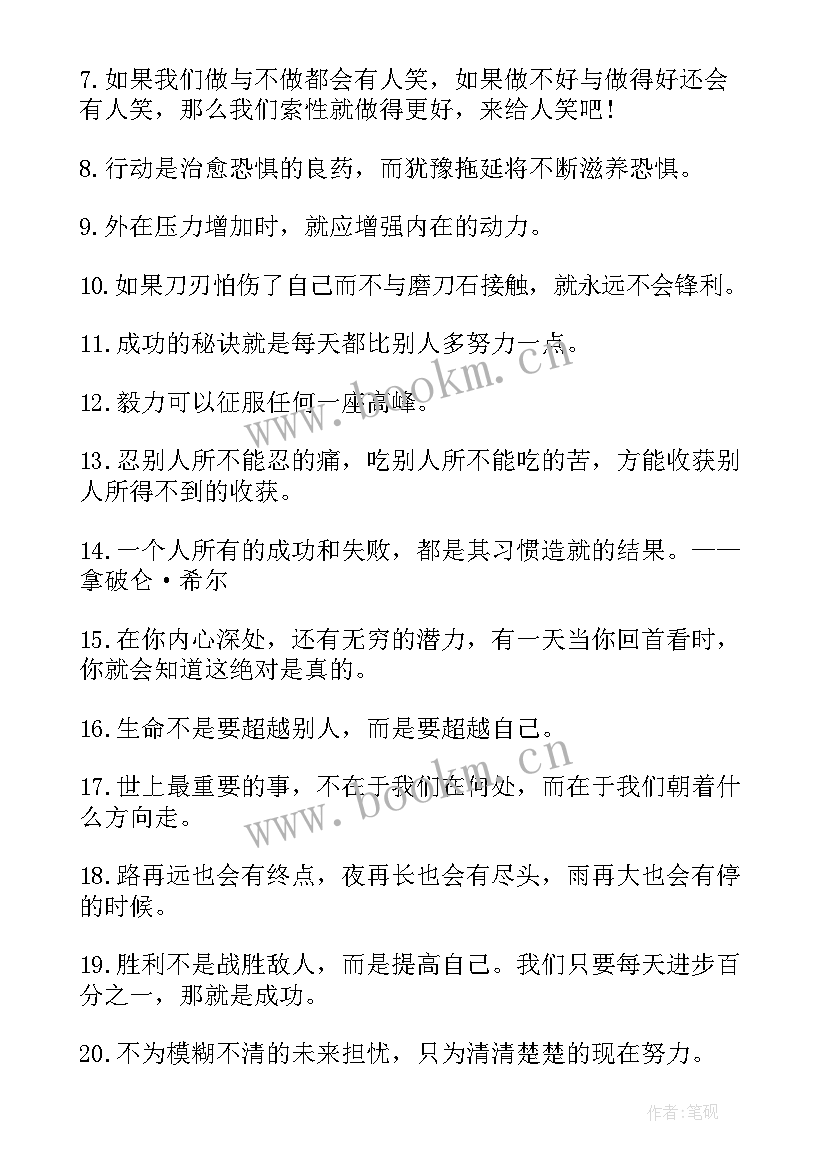 7.如果我们做与不做都会有人笑，如果做不好与做得好还会有人笑，那么我们索性就做得更好，来给人笑吧！

8.行动是治愈恐惧的良药，而犹豫拖延将不断滋养恐惧。

9.外在压力增加时，就应增强内在的动力。

10.如果刀刃怕伤了自己而不与磨刀石接触，就永远不会锋利。

11.成功的秘诀就是每天都比别人多努力一点。

12.毅力可以征服任何一座高峰。

13.忍别人所不能忍的痛，吃别人所不能吃的苦，方能收获别人所得不到的收获。

14.一个人所有的成功和失败，都是其习惯造就的结果。——拿破仑·希尔

15.在你内心深处，还有无穷的潜力，有一天当你回首看时，你就会知道这绝对是真的。

16.生命不是要超越别人，而是要超越自己。

17.世上最重要的事，不在于我们在何处，而在于我们朝着什么方向走。

18.路再远也会有终点，夜再长也会有尽头，雨再大也会有停的时候。

19.胜利不是战胜敌人，而是提高自己。我们只要每天进步百分之一，那就是成功。

20.不为模糊不清的未来担忧，只为清清楚楚的现在努力。

www.bookm.cn

www.bookm.cn

作者:笔砚